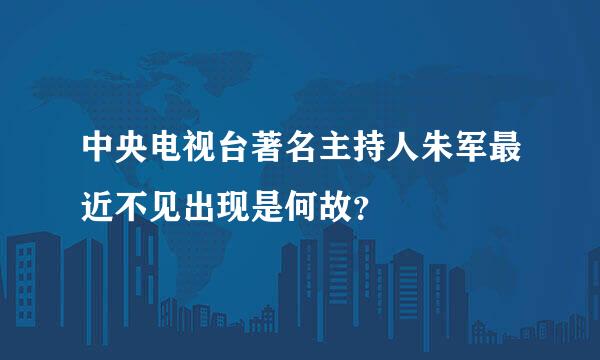 中央电视台著名主持人朱军最近不见出现是何故?